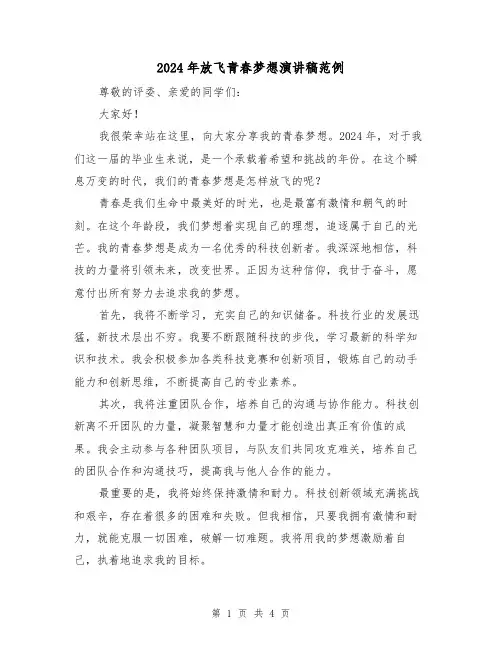 2024年放飞青春梦想演讲稿范例

尊敬的评委、亲爱的同学们：

大家好！

我很荣幸站在这里，向大家分享我的青春梦想。2024年，对于我们这一届的毕业生来说，是一个承载着希望和挑战的年份。在这个瞬息万变的时代，我们的青春梦想是怎样放飞的呢？

青春是我们生命中最美好的时光，也是最富有激情和朝气的时刻。在这个年龄段，我们梦想着实现自己的理想，追逐属于自己的光芒。我的青春梦想是成为一名优秀的科技创新者。我深深地相信，科技的力量将引领未来，改变世界。正因为这种信仰，我甘于奋斗，愿意付出所有努力去追求我的梦想。

首先，我将不断学习，充实自己的知识储备。科技行业的发展迅猛，新技术层出不穷。我要不断跟随科技的步伐，学习最新的科学知识和技术。我会积极参加各类科技竞赛和创新项目，锻炼自己的动手能力和创新思维，不断提高自己的专业素养。

其次，我将注重团队合作，培养自己的沟通与协作能力。科技创新离不开团队的力量，凝聚智慧和力量才能创造出真正有价值的成果。我会主动参与各种团队项目，与队友们共同攻克难关，培养自己的团队合作和沟通技巧，提高我与他人合作的能力。

最重要的是，我将始终保持激情和耐力。科技创新领域充满挑战和艰辛，存在着很多的困难和失败。但我相信，只要我拥有激情和耐力，就能克服一切困难，破解一切难题。我将用我的梦想激励着自己，执着地追求我的目标。

第 1 页 共 4 页